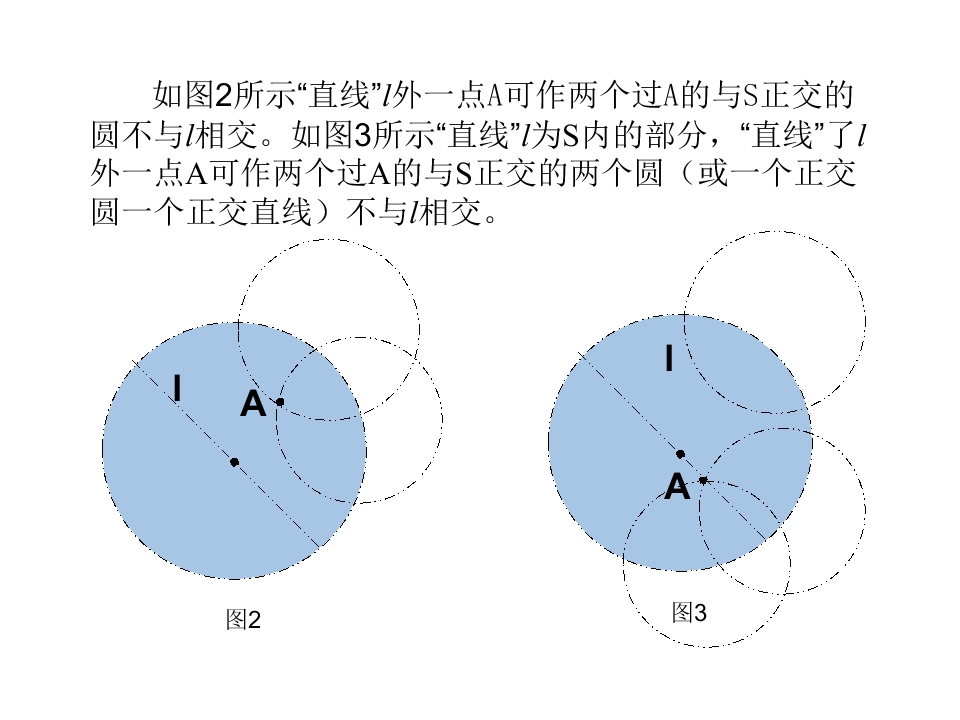 如图2所示“直线”$l$外一点A可作两个过A的与S正交的圆不与$l$相交。如图3所示“直线”$l$为S内的部分，“直线”了$l$外一点A可作两个过A的与S正交的两个圆（或一个正交圆一个正交直线）不与$l$相交。

l
A

图2

l
A

图3